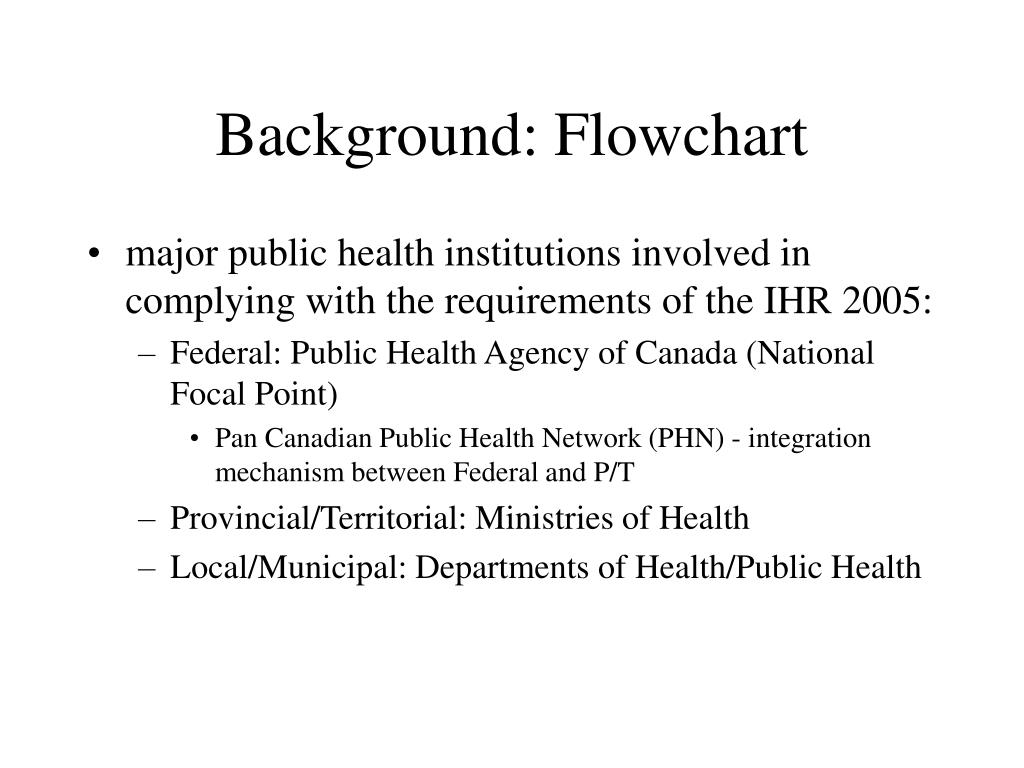 Background: Flowchart

• major public health institutions involved in complying with the requirements of the IHR 2005:

– Federal: Public Health Agency of Canada (National Focal Point)

• Pan Canadian Public Health Network (PHN) - integration mechanism between Federal and P/T

– Provincial/Territorial: Ministries of Health

– Local/Municipal: Departments of Health/Public Health